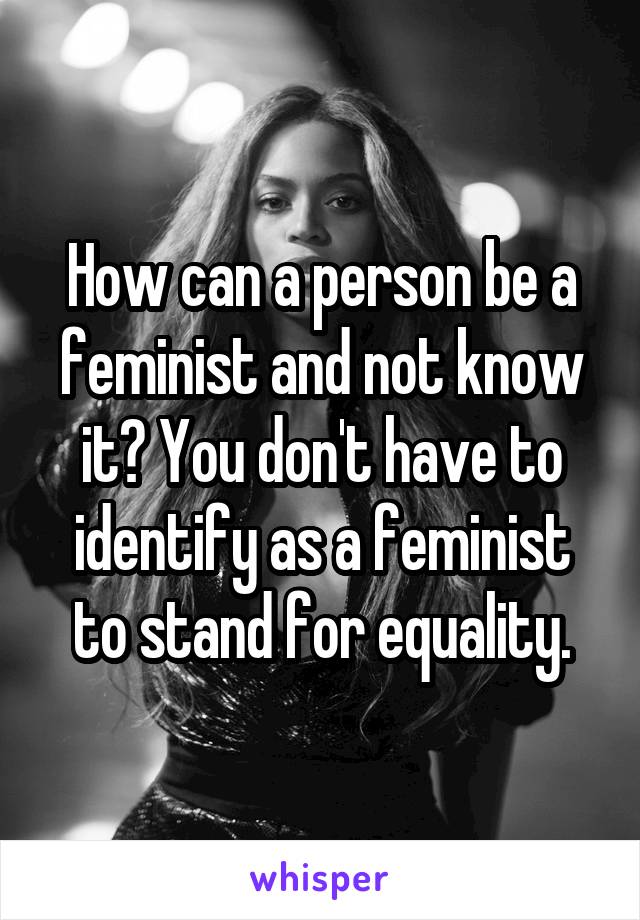 How can a person be a feminist and not know it? You don't have to identify as a feminist to stand for equality.

whisper